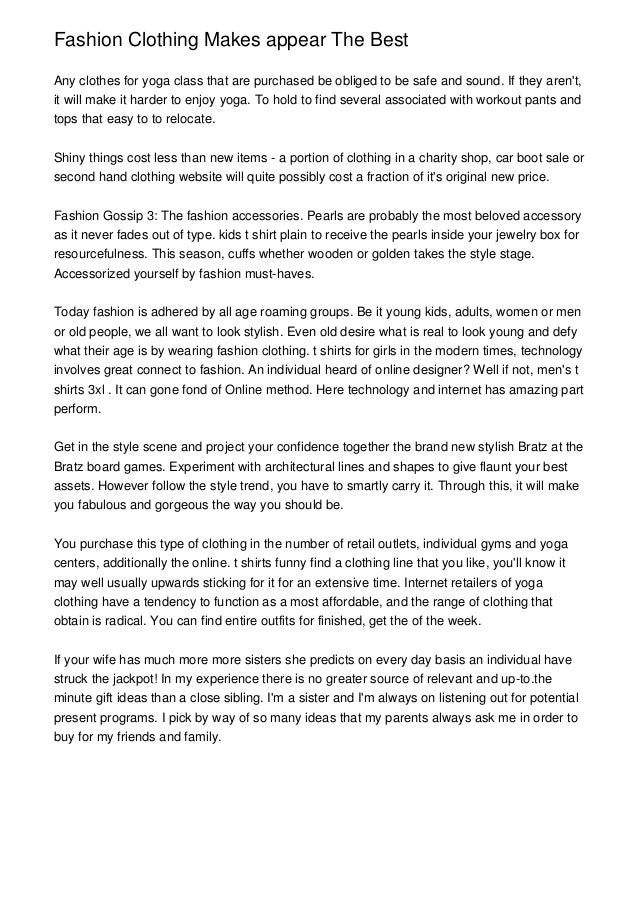 Fashion Clothing Makes appear The Best

Any clothes for yoga class that are purchased be obliged to be safe and sound. If they aren't, it will make it harder to enjoy yoga. To hold to find several associated with workout pants and tops that easy to to relocate.

Shiny things cost less than new items - a portion of clothing in a charity shop, car boot sale or second hand clothing website will quite possibly cost a fraction of it's original new price.

Fashion Gossip 3: The fashion accessories. Pearls are probably the most beloved accessory as it never fades out of type. kids t shirt plain to receive the pearls inside your jewelry box for resourcefulness. This season, cuffs whether wooden or golden takes the style stage. Accessorized yourself by fashion must-haves.

Today fashion is adhered by all age roaming groups. Be it young kids, adults, women or men or old people, we all want to look stylish. Even old desire what is real to look young and defy what their age is by wearing fashion clothing. t shirts for girls in the modern times, technology involves great connect to fashion. An individual heard of online designer? Well if not, men's t shirts 3xl . It can gone fond of Online method. Here technology and internet has amazing part perform.

Get in the style scene and project your confidence together the brand new stylish Bratz at the Bratz board games. Experiment with architectural lines and shapes to give flaunt your best assets. However follow the style trend, you have to smartly carry it. Through this, it will make you fabulous and gorgeous the way you should be.

You purchase this type of clothing in the number of retail outlets, individual gyms and yoga centers, additionally the online. t shirts funny find a clothing line that you like, you'll know it may well usually upwards sticking for it for an extensive time. Internet retailers of yoga clothing have a tendency to function as a most affordable, and the range of clothing that obtain is radical. You can find entire outfits for finished, get the of the week.

If your wife has much more more sisters she predicts on every day basis an individual have struck the jackpot! In my experience there is no greater source of relevant and up-to.the minute gift ideas than a close sibling. I'm a sister and I'm always on listening out for potential present programs. I pick by way of so many ideas that my parents always ask me in order to buy for my friends and family.